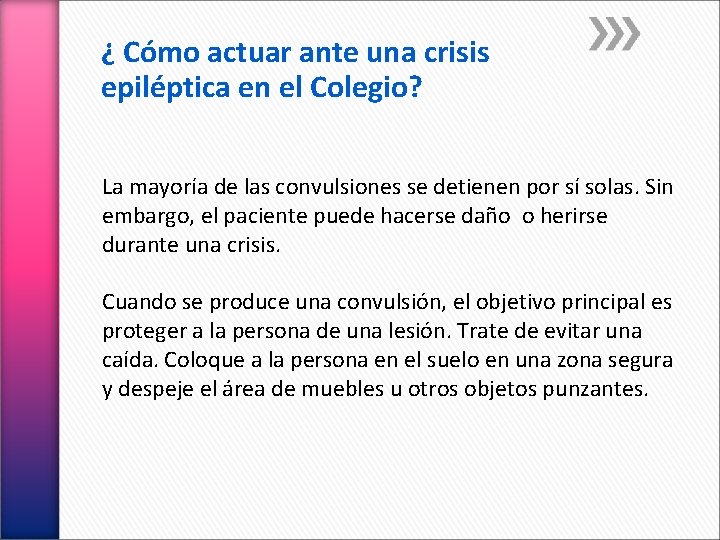 ¿ Cómo actuar ante una crisis epiléptica en el Colegio?

La mayoría de las convulsiones se detienen por sí solas. Sin embargo, el paciente puede hacerse daño o herirse durante una crisis.

Cuando se produce una convulsión, el objetivo principal es proteger a la persona de una lesión. Trate de evitar una caída. Coloque a la persona en el suelo en una zona segura y despeje el área de muebles u otros objetos punzantes.